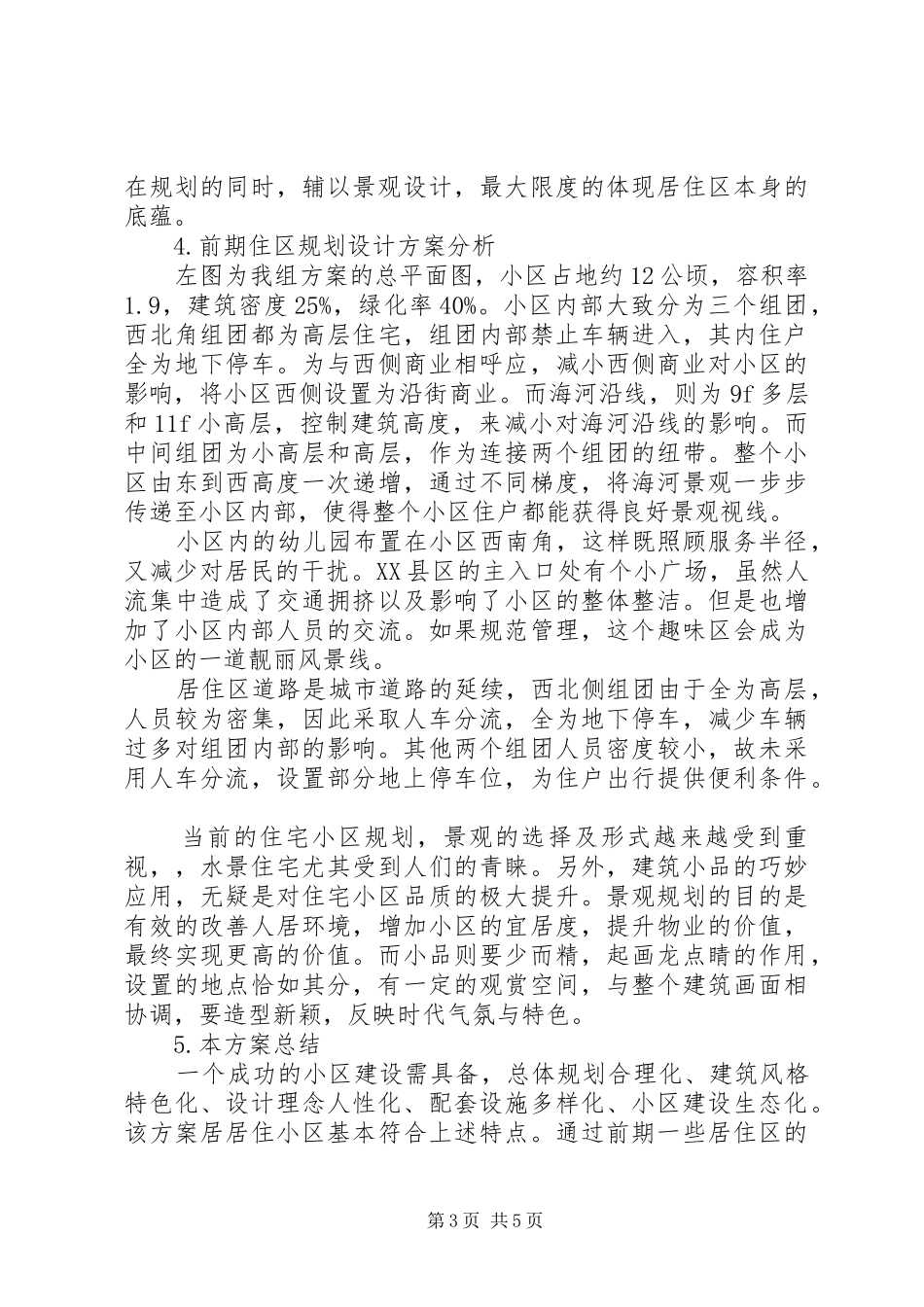 在规划的同时，辅以景观设计，最大限度的体现居住区本身的底蕴。

4.前期住区规划设计方案分析

左图为我组方案的总平面图，小区占地约12公顷，容积率1.9，建筑密度25%，绿化率40%。小区内部大致分为三个组团，西北角组团都为高层住宅，组团内部禁止车辆进入，其内住户全为地下停车。为与西侧商业相呼应，减小西侧商业对小区的影响，将小区西侧设置为沿街商业。而海河沿线，则为9f多层和11f小高层，控制建筑高度，来减小对海河沿线的影响。而中间组团为小高层和高层，作为连接两个组团的纽带。整个小区由东到西高度一次递增，通过不同梯度，将海河景观一步步传递至小区内部，使得整个小区住户都能获得良好景观视线。

小区内的幼儿园布置在小区西南角，这样既照顾服务半径，又减少对居民的干扰。XX县区的主入口处有个小广场，虽然人流集中造成了交通拥挤以及影响了小区的整体整洁。但是也增加了小区内部人员的交流。如果规范管理，这个趣味区会成为小区的一道靓丽风景线。

居住区道路是城市道路的延续，西北侧组团由于全为高层，人员较为密集，因此采取人车分流，全为地下停车，减少车辆过多对组团内部的影响。其他两个组团人员密度较小，故未采用人车分流，设置部分地上停车位，为住户出行提供便利条件。

当前的住宅小区规划，景观的选择及形式越来越受到重视，，水景住宅尤其受到人们的青睐。另外，建筑小品的巧妙应用，无疑是对住宅小区品质的极大提升。景观规划的目的是有效的改善人居环境，增加小区的宜居度，提升物业的价值，最终实现更高的价值。而小品则要少而精，起画龙点睛的作用，设置的地点恰如其分，有一定的观赏空间，与整个建筑画面相协调，要造型新颖，反映时代气氛与特色。

5.本方案总结

一个成功的小区建设需具备，总体规划合理化、建筑风格特色化、设计理念人性化、配套设施多样化、小区建设生态化。该方案居居住小区基本符合上述特点。通过前期一些居住区的

第3页 共5页